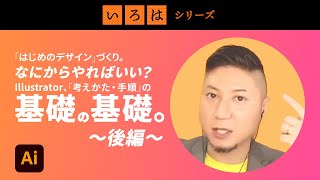 いろは シリーズ

「はじめのデザイン」づくり。
なにからやればいい?
Illustrator、「考えかた・手順」の
基礎の基礎。
〜後編〜

Ai